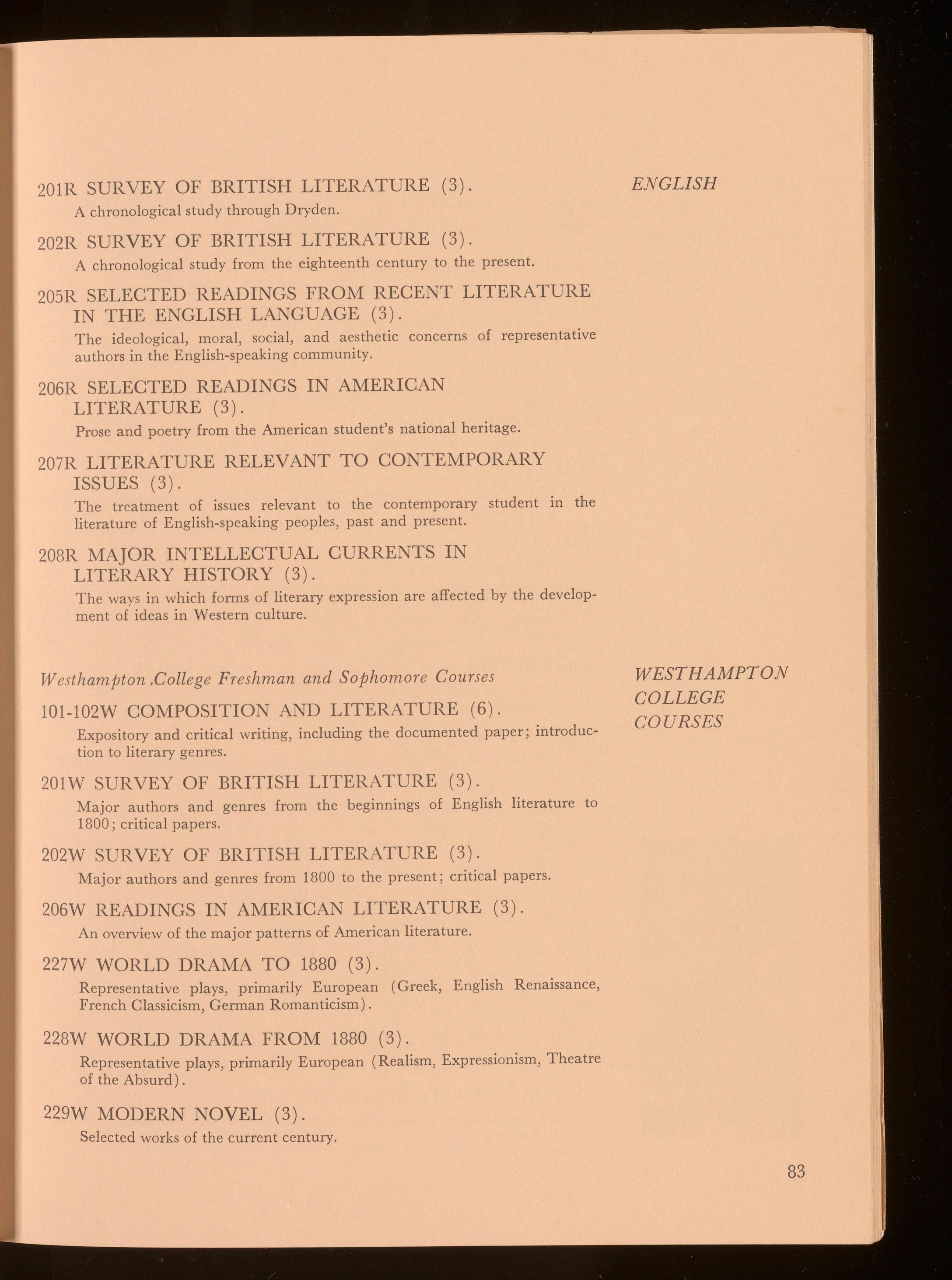 ENGLISH

201R SURVEY OF BRITISH LITERATURE (3).
A chronological study through Dryden.

202R SURVEY OF BRITISH LITERATURE (3).
A chronological study from the eighteenth century to the present.

205R SELECTED READINGS FROM RECENT LITERATURE IN THE ENGLISH LANGUAGE (3).
The ideological, moral, social, and aesthetic concerns of representative authors in the English-speaking community.

206R SELECTED READINGS IN AMERICAN LITERATURE (3).
Prose and poetry from the American student's national heritage.

207R LITERATURE RELEVANT TO CONTEMPORARY ISSUES (3).
The treatment of issues relevant to the contemporary student in the literature of English-speaking peoples, past and present.

208R MAJOR INTELLECTUAL CURRENTS IN LITERARY HISTORY (3).
The ways in which forms of literary expression are affected by the development of ideas in Western culture.

WESTHAMPTON COLLEGE COURSES

Westhampton ,College Freshman and Sophomore Courses

101-102W COMPOSITION AND LITERATURE (6).
Expository and critical writing, including the documented paper; introduction to literary genres.

201W SURVEY OF BRITISH LITERATURE (3).
Major authors and genres from the beginnings of English literature to 1800; critical papers.

202W SURVEY OF BRITISH LITERATURE (3).
Major authors and genres from 1800 to the present; critical papers.

206W READINGS IN AMERICAN LITERATURE (3).
An overview of the major patterns of American literature.

227W WORLD DRAMA TO 1880 (3).
Representative plays, primarily European (Greek, English Renaissance, French Classicism, German Romanticism).

228W WORLD DRAMA FROM 1880 (3).
Representative plays, primarily European (Realism, Expressionism, Theatre of the Absurd).

229W MODERN NOVEL (3).
Selected works of the current century.

83